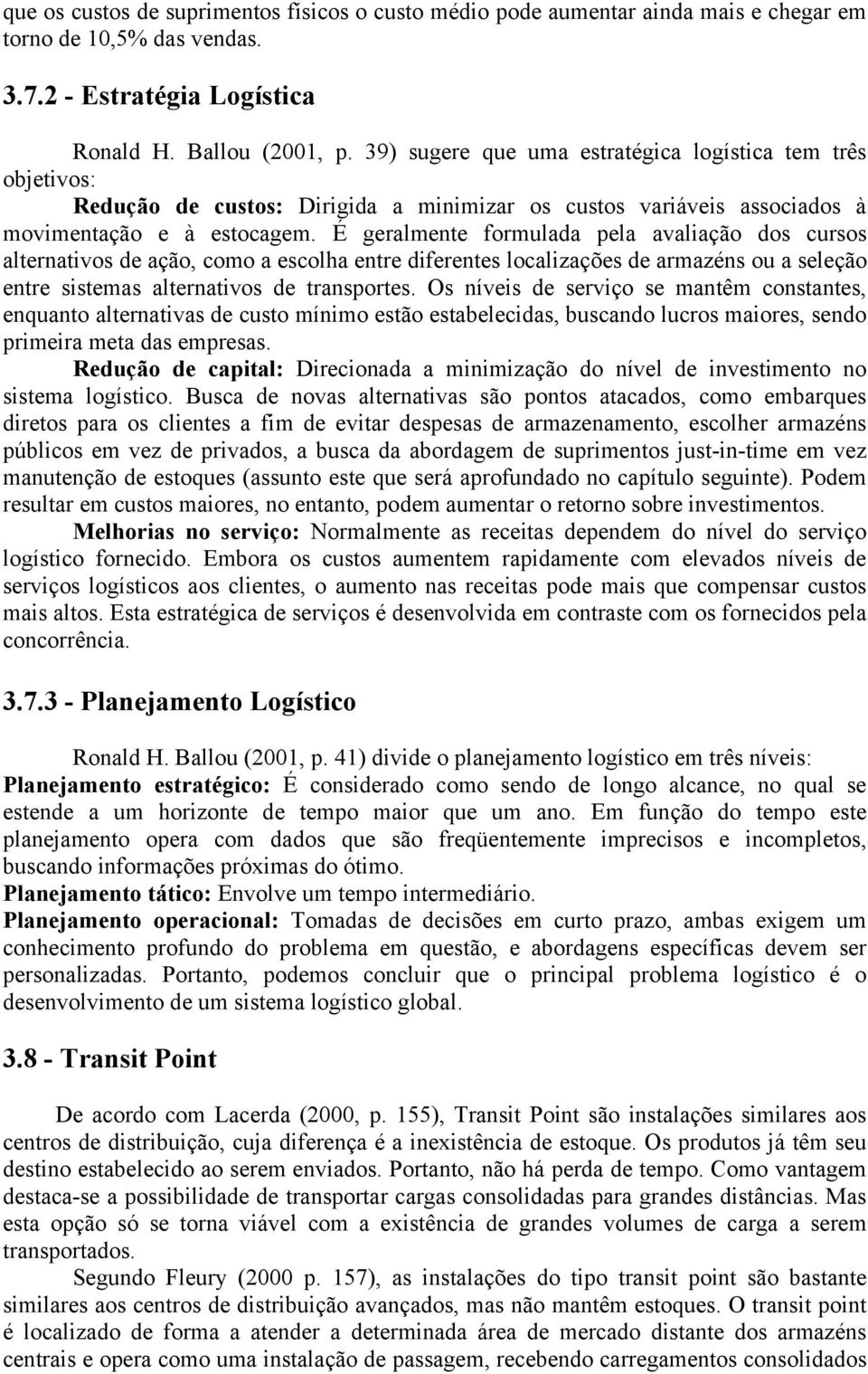 que os custos de suprimentos físicos o custo médio pode aumentar ainda mais e chegar em torno de 10,5% das vendas.

3.7.2 - Estratégia Logística

Ronald H. Ballou (2001, p. 39) sugere que uma estratégica logística tem três objetivos:

Redução de custos: Dirigida a minimizar os custos variáveis associados à movimentação e à estocagem. É geralmente formulada pela avaliação dos cursos alternativos de ação, como a escolha entre diferentes localizações de armazéns ou a seleção entre sistemas alternativos de transportes. Os níveis de serviço se mantêm constantes, enquanto alternativas de custo mínimo estão estabelecidas, buscando lucros maiores, sendo primeira meta das empresas.

Redução de capital: Direcionada a minimização do nível de investimento no sistema logístico. Busca de novas alternativas são pontos atacados, como embarques diretos para os clientes a fim de evitar despesas de armazenamento, escolher armazéns públicos em vez de privados, a busca da abordagem de suprimentos just-in-time em vez manutenção de estoques (assunto este que será aprofundado no capítulo seguinte). Podem resultar em custos maiores, no entanto, podem aumentar o retorno sobre investimentos.

Melhorias no serviço: Normalmente as receitas dependem do nível do serviço logístico fornecido. Embora os custos aumentem rapidamente com elevados níveis de serviços logísticos aos clientes, o aumento nas receitas pode mais que compensar custos mais altos. Esta estratégica de serviços é desenvolvida em contraste com os fornecidos pela concorrência.

3.7.3 - Planejamento Logístico

Ronald H. Ballou (2001, p. 41) divide o planejamento logístico em três níveis:

Planejamento estratégico: É considerado como sendo de longo alcance, no qual se estende a um horizonte de tempo maior que um ano. Em função do tempo este planejamento opera com dados que são freqüentemente imprecisos e incompletos, buscando informações próximas do ótimo.

Planejamento tático: Envolve um tempo intermediário.

Planejamento operacional: Tomadas de decisões em curto prazo, ambas exigem um conhecimento profundo do problema em questão, e abordagens específicas devem ser personalizadas. Portanto, podemos concluir que o principal problema logístico é o desenvolvimento de um sistema logístico global.

3.8 - Transit Point

De acordo com Lacerda (2000, p. 155), Transit Point são instalações similares aos centros de distribuição, cuja diferença é a inexistência de estoque. Os produtos já têm seu destino estabelecido ao serem enviados. Portanto, não há perda de tempo. Como vantagem destaca-se a possibilidade de transportar cargas consolidadas para grandes distâncias. Mas esta opção só se torna viável com a existência de grandes volumes de carga a serem transportados.

Segundo Fleury (2000 p. 157), as instalações do tipo transit point são bastante similares aos centros de distribuição avançados, mas não mantêm estoques. O transit point é localizado de forma a atender a determinada área de mercado distante dos armazéns centrais e opera como uma instalação de passagem, recebendo carregamentos consolidados